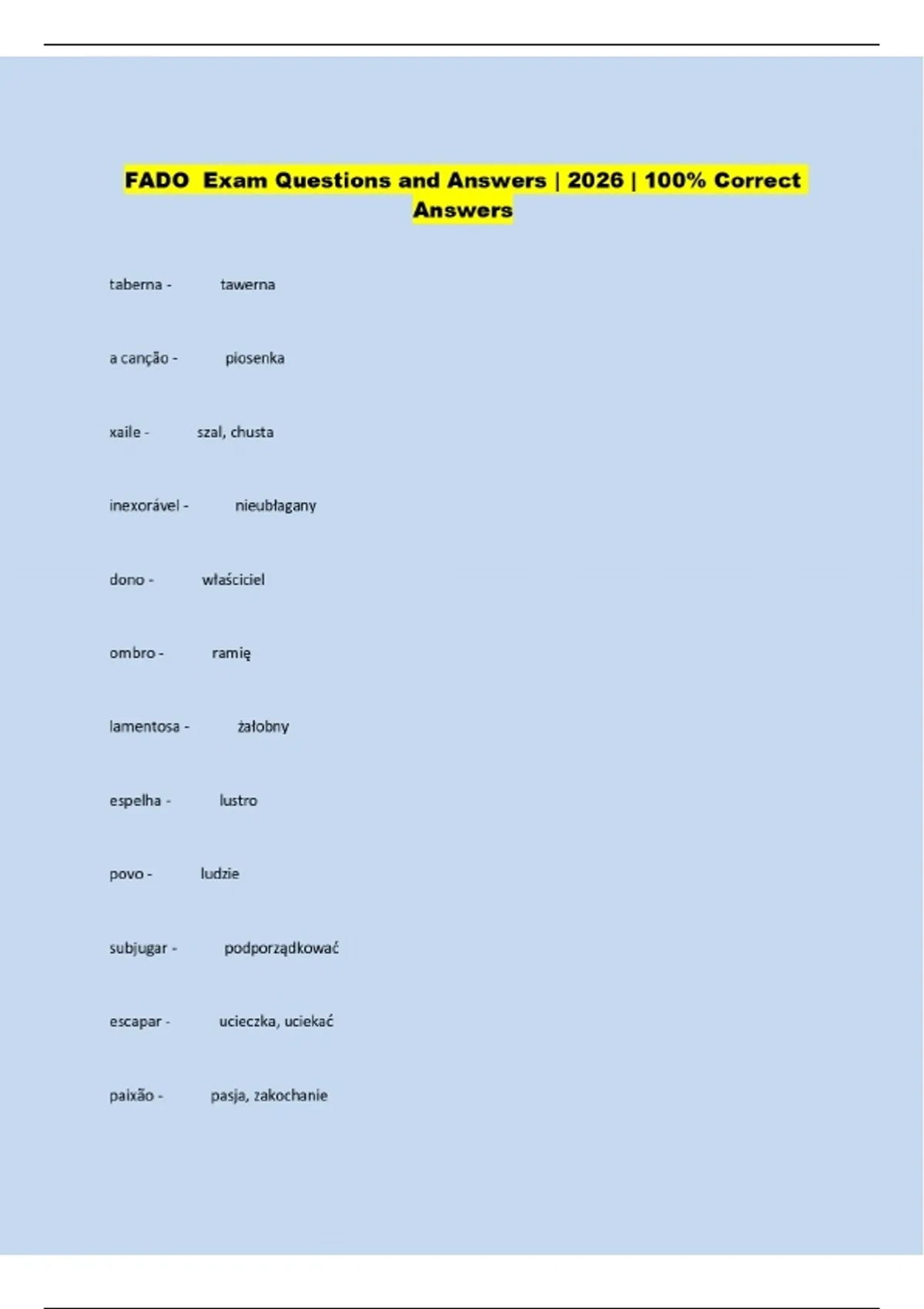 FADO Exam Questions and Answers | 2026 | 100% Correct Answers

taberna - tawerna

a canção - piosenka

xaile - szal, chusta

inexorável - nieubłagany

dono - właściciel

ombro - ramię

lamentosa - żałobny

espelha - lustro

povo - ludzie

subjugar - podporządkować

escapar - ucieczka, uciekać

paixão - pasja, zakochanie